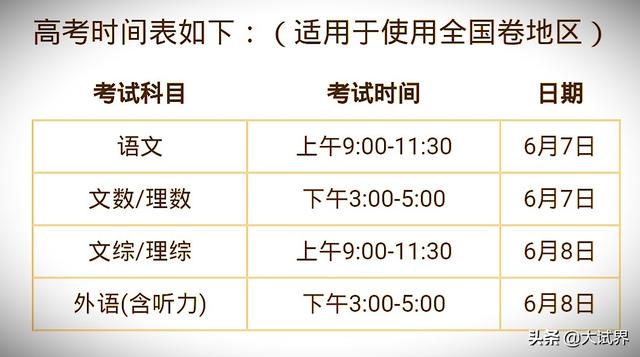 高考时间表如下：（适用于使用全国卷地区）

| 考试科目 | 考试时间 | 日期 |
|---|---|---|
| 语文 | 上午9:00-11:30 | 6月7日 |
| 文数/理数 | 下午3:00-5:00 | 6月7日 |
| 文综/理综 | 上午9:00-11:30 | 6月8日 |
| 外语(含听力) | 下午3:00-5:00 | 6月8日 |

头条 @大试界